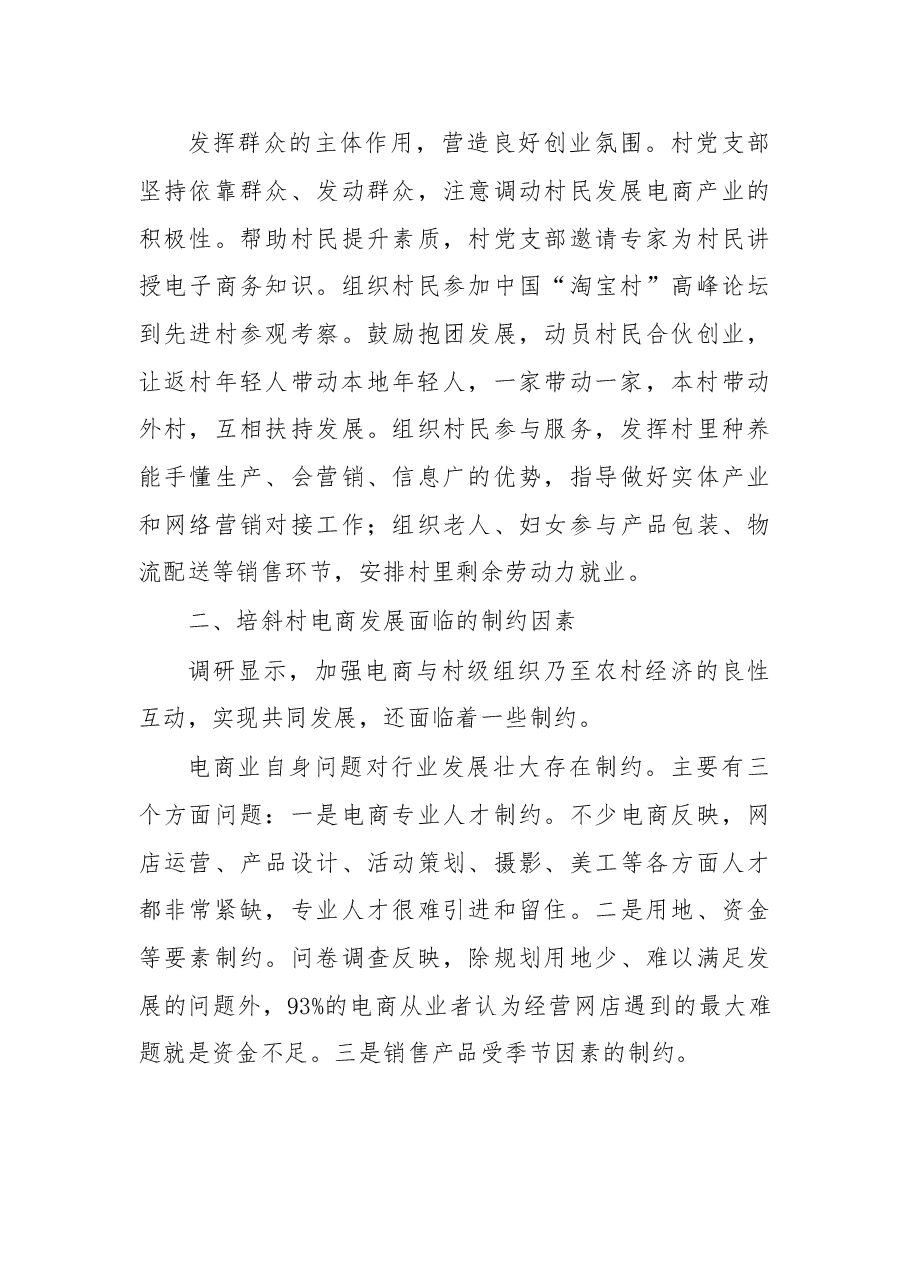 发挥群众的主体作用，营造良好创业氛围。村党支部坚持依靠群众、发动群众，注意调动村民发展电商产业的积极性。帮助村民提升素质，村党支部邀请专家为村民讲授电子商务知识。组织村民参加中国“淘宝村”高峰论坛到先进村参观考察。鼓励抱团发展，动员村民合伙创业，让返村年轻人带动本地年轻人，一家带动一家，本村带动外村，互相扶持发展。组织村民参与服务，发挥村里种养能手懂生产、会营销、信息广的优势，指导做好实体产业和网络营销对接工作；组织老人、妇女参与产品包装、物流配送等销售环节，安排村里剩余劳动力就业。

二、培斜村电商发展面临的制约因素

调研显示，加强电商与村级组织乃至农村经济的良性互动，实现共同发展，还面临着一些制约。

电商业自身问题对行业发展壮大存在制约。主要有三个方面问题：一是电商专业人才制约。不少电商反映，网店运营、产品设计、活动策划、摄影、美工等各方面人才都非常紧缺，专业人才很难引进和留住。二是用地、资金等要素制约。问卷调查反映，除规划用地少、难以满足发展的问题外，93%的电商从业者认为经营网店遇到的最大难题就是资金不足。三是销售产品受季节因素的制约。